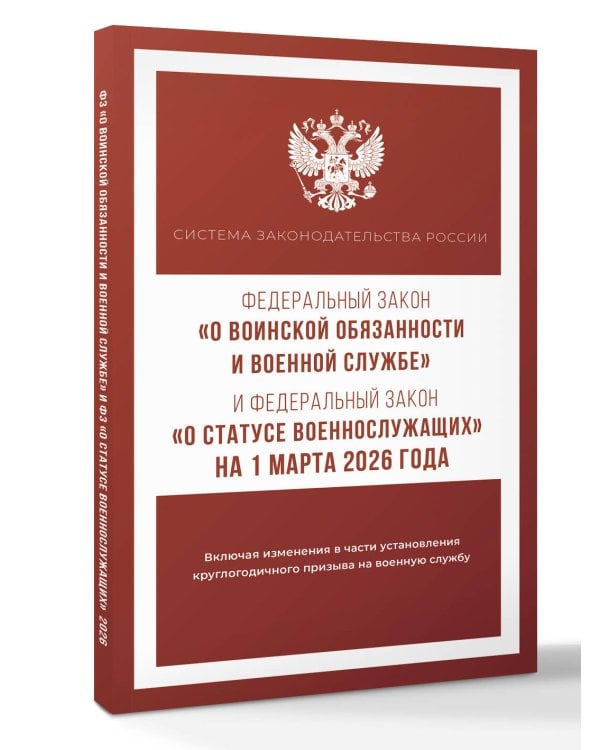 ФЗ «О ВОИНСКОЙ ОБЯЗАННОСТИ И ВОЕННОЙ СЛУЖБЕ» И ФЗ «О СТАТУСЕ ВОЕННОСЛУЖАЩИХ» 2026

СИСТЕМА ЗАКОНОДАТЕЛЬСТВА РОССИИ

ФЕДЕРАЛЬНЫЙ ЗАКОН
«О ВОИНСКОЙ ОБЯЗАННОСТИ И ВОЕННОЙ СЛУЖБЕ»
И ФЕДЕРАЛЬНЫЙ ЗАКОН
«О СТАТУСЕ ВОЕННОСЛУЖАЩИХ»
НА 1 МАРТА 2026 ГОДА

Включая изменения в части установления круглогодичного призыва на военную службу